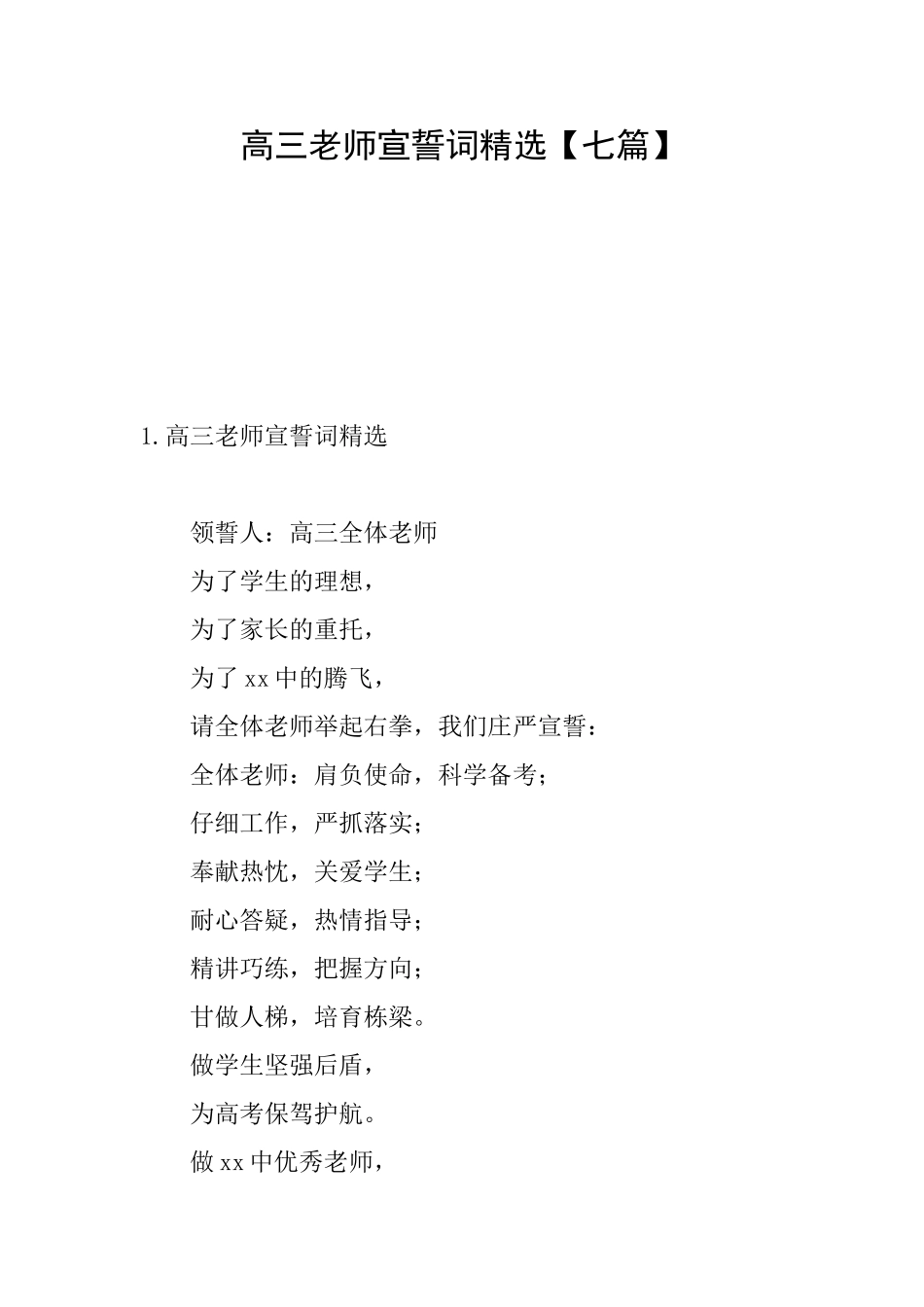 高三老师宣誓词精选【七篇】

1.高三老师宣誓词精选

领誓人：高三全体老师
为了学生的理想，
为了家长的重托，
为了xx中的腾飞，
请全体老师举起右拳，我们庄严宣誓：
全体老师：肩负使命，科学备考；
仔细工作，严抓落实；
奉献热忱，关爱学生；
耐心答疑，热情指导；
精讲巧练，把握方向；
甘做人梯，培育栋梁。
做学生坚强后盾，
为高考保驾护航。
做xx中优秀老师，